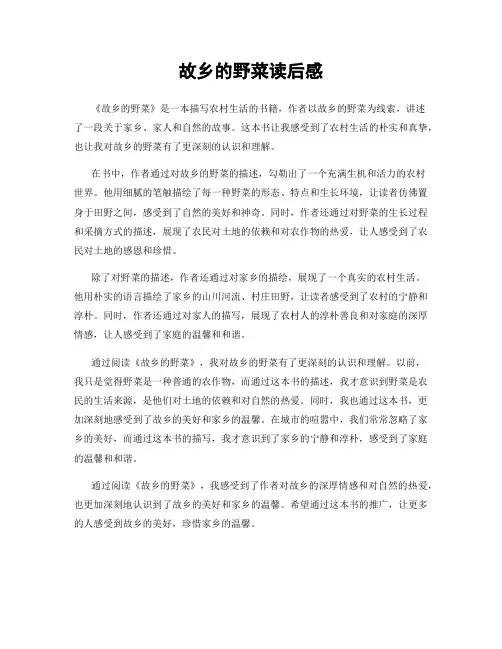 故乡的野菜读后感

《故乡的野菜》是一本描写农村生活的书籍，作者以故乡的野菜为线索，讲述了一段关于家乡、家人和自然的故事。这本书让我感受到了农村生活的朴实和真挚，也让我对故乡的野菜有了更深刻的认识和理解。

在书中，作者通过对故乡的野菜的描述，勾勒出了一个充满生机和活力的农村世界。他用细腻的笔触描绘了每一种野菜的形态、特点和生长环境，让读者仿佛置身于田野之间，感受到了自然的美好和神奇。同时，作者还通过对野菜的生长过程和采摘方式的描述，展现了农民对土地的依赖和对农作物的热爱，让人感受到了农民对土地的感恩和珍惜。

除了对野菜的描述，作者还通过对家乡的描绘，展现了一个真实的农村生活。他用朴实的语言描绘了家乡的山川河流、村庄田野，让读者感受到了农村的宁静和淳朴。同时，作者还通过对家人的描写，展现了农村人的淳朴善良和对家庭的深厚情感，让人感受到了家庭的温馨和和谐。

通过阅读《故乡的野菜》，我对故乡的野菜有了更深刻的认识和理解。以前，我只是觉得野菜是一种普通的农作物，而通过这本书的描述，我才意识到野菜是农民的生活来源，是他们对土地的依赖和对自然的热爱。同时，我也通过这本书，更加深刻地感受到了故乡的美好和家乡的温馨。在城市的喧嚣中，我们常常忽略了家乡的美好，而通过这本书的描写，我才意识到了家乡的宁静和淳朴，感受到了家庭的温馨和和谐。

通过阅读《故乡的野菜》，我感受到了作者对故乡的深厚情感和对自然的热爱，也更加深刻地认识到了故乡的美好和家乡的温馨。希望通过这本书的推广，让更多的人感受到故乡的美好，珍惜家乡的温馨。